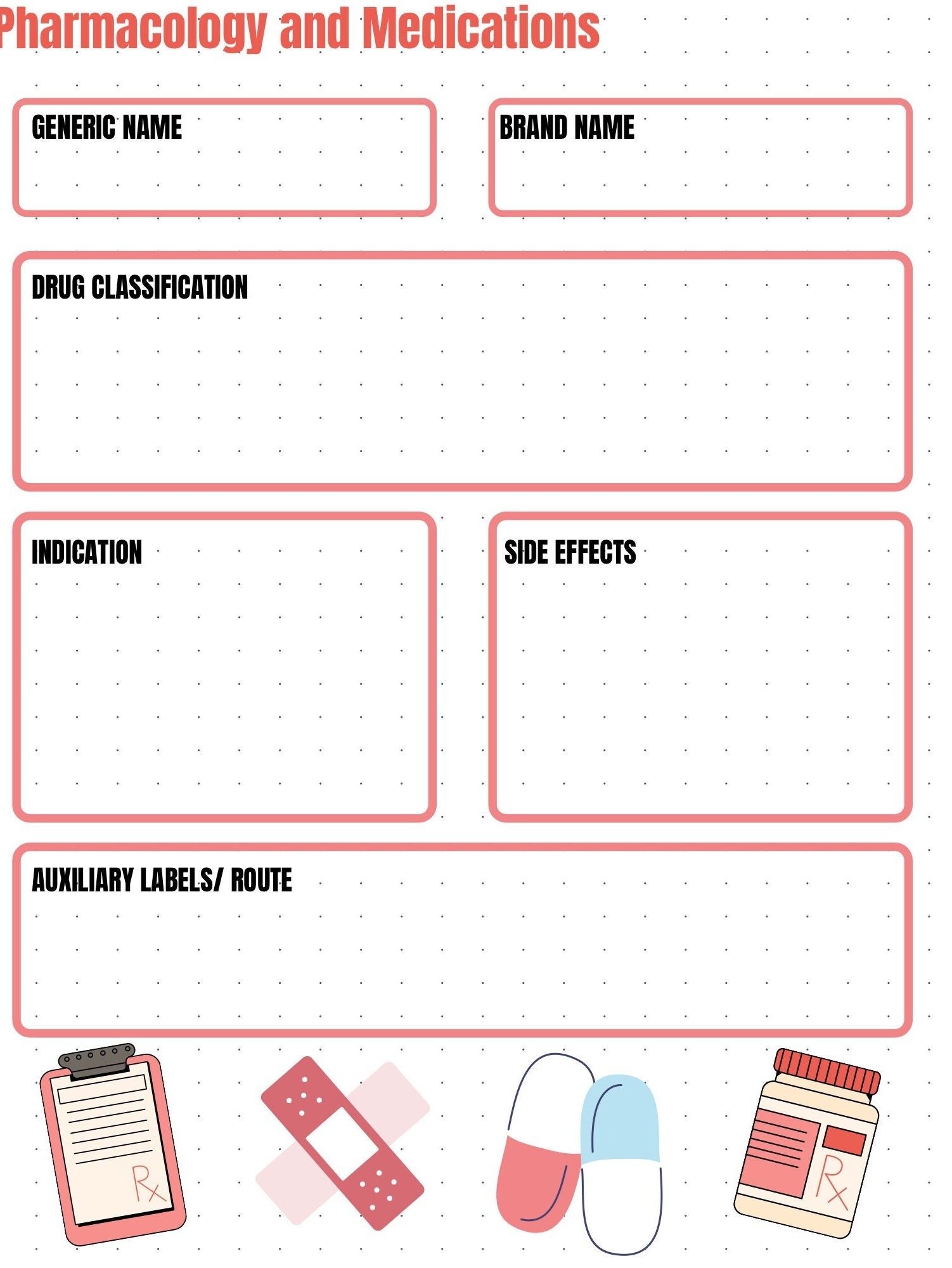 Pharmacology and Medications

GENERIC NAME

BRAND NAME

DRUG CLASSIFICATION

INDICATION

SIDE EFFECTS

AUXILIARY LABELS/ ROUTE

Rx

Rx